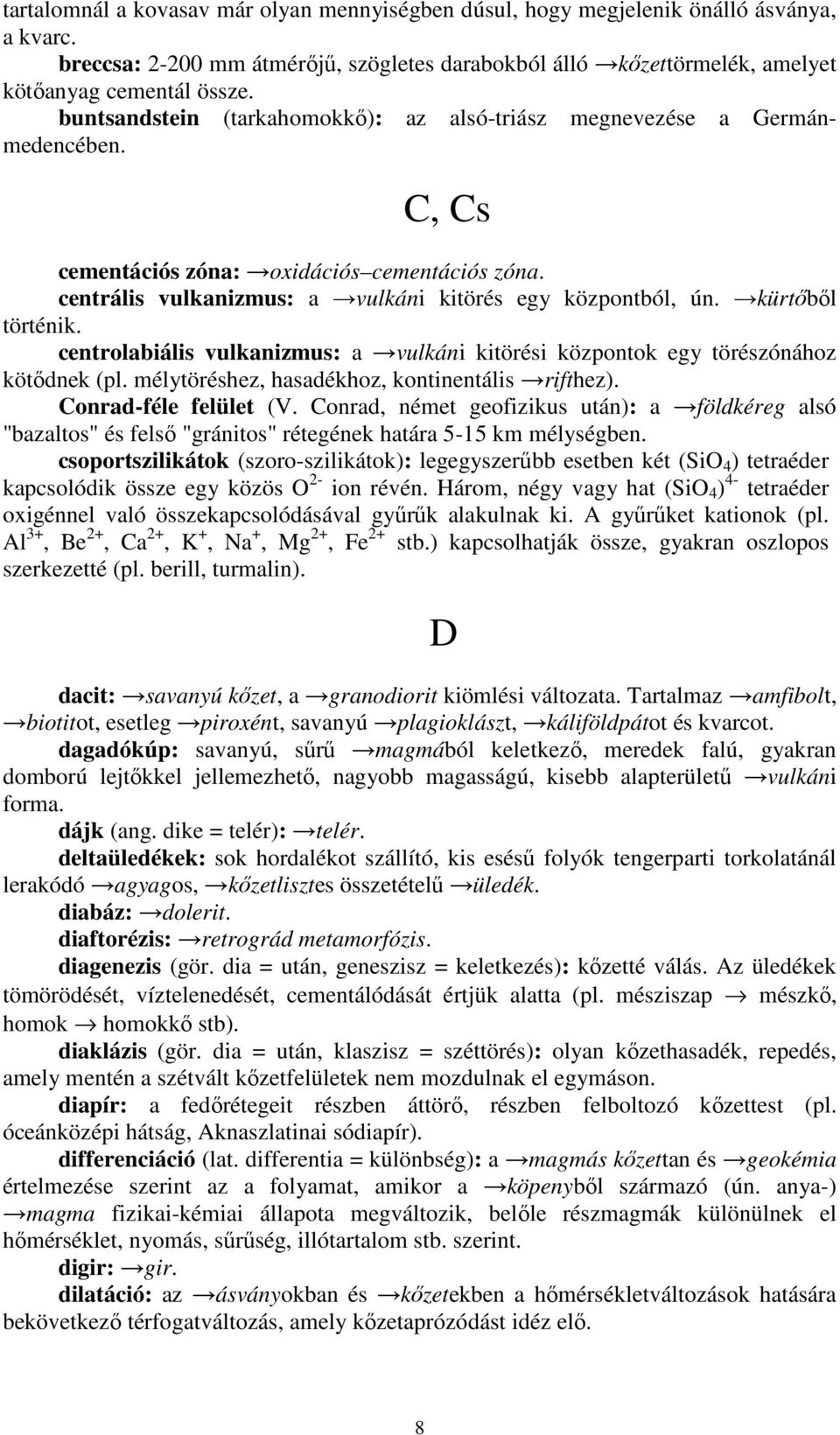 tartalomnál a kovasav már olyan mennyiségben dúsul, hogy megjelenik önálló ásványa, a kvarc.

breccsa: 2-200 mm átmérőjű, szögletes darabokból álló →kőzettörmelék, amelyet kötőanyag cementál össze.

buntsandstein (tarkahomokkő): az alsó-triász megnevezése a Germán-medencében.

C, Cs

cementációs zóna: →oxidációs–cementációs zóna.

centrális vulkanizmus: a →vulkáni kitörés egy központból, ún. →kürtőből történik.

centrolabiális vulkanizmus: a →vulkáni kitörési központok egy törészónához kötődnek (pl. mélytöréshez, hasadékhoz, kontinentális →rifthez).

Conrad-féle felület (V. Conrad, német geofizikus után): a →földkéreg alsó "bazaltos" és felső "gránitos" rétegének határa 5-15 km mélységben.

csoportszilikátok (szoro-szilikátok): legegyszerűbb esetben két ($SiO_4$) tetraéder kapcsolódik össze egy közös $O^{2-}$ ion révén. Három, négy vagy hat $(SiO_4)^{4-}$ tetraéder oxigénnel való összekapcsolódásával gyűrűk alakulnak ki. A gyűrűket kationok (pl. $Al^{3+}$, $Be^{2+}$, $Ca^{2+}$, $K^+$, $Na^+$, $Mg^{2+}$, $Fe^{2+}$ stb.) kapcsolhatják össze, gyakran oszlopos szerkezetté (pl. berill, turmalin).

D

dacit: →savanyú kőzet, a →granodiorit kiömlési változata. Tartalmaz →amfibolt, →biotitot, esetleg →piroxént, savanyú →plagioklászt, →káliföldpátot és kvarcot.

dagadókúp: savanyú, sűrű →magmából keletkező, meredek falú, gyakran domború lejtőkkel jellemezhető, nagyobb magasságú, kisebb alapterületű →vulkáni forma.

dájk (ang. dike = telér): →telér.

deltaüledékek: sok hordalékot szállító, kis esésű folyók tengerparti torkolatánál lerakódó →agyagos, →kőzetlisztes összetételű →üledék.

diabáz: →dolerit.

diaftorézis: →retrográd metamorfózis.

diagenezis (gör. dia = után, geneszisz = keletkezés): kőzetté válás. Az üledékek tömörödését, víztelenedését, cementálódását értjük alatta (pl. mésziszap → mészkő, homok → homokkő stb).

diaklázis (gör. dia = után, klaszisz = széttörés): olyan kőzethasadék, repedés, amely mentén a szétvált kőzetfelületek nem mozdulnak el egymáson.

diapír: a fedőrétegeit részben áttörő, részben felboltozó kőzettest (pl. óceánközépi hátság, Aknaszlatinai sódiapír).

differenciáció (lat. differentia = különbség): a →magmás kőzettan és →geokémia értelmezése szerint az a folyamat, amikor a →köpenyből származó (ún. anya-) →magma fizikai-kémiai állapota megváltozik, belőle részmagmák különülnek el hőmérséklet, nyomás, sűrűség, illótartalom stb. szerint.

digir: →gir.

dilatáció: az →ásványokban és →kőzetekben a hőmérsékletváltozások hatására bekövetkező térfogatváltozás, amely kőzetaprózódást idéz elő.

8